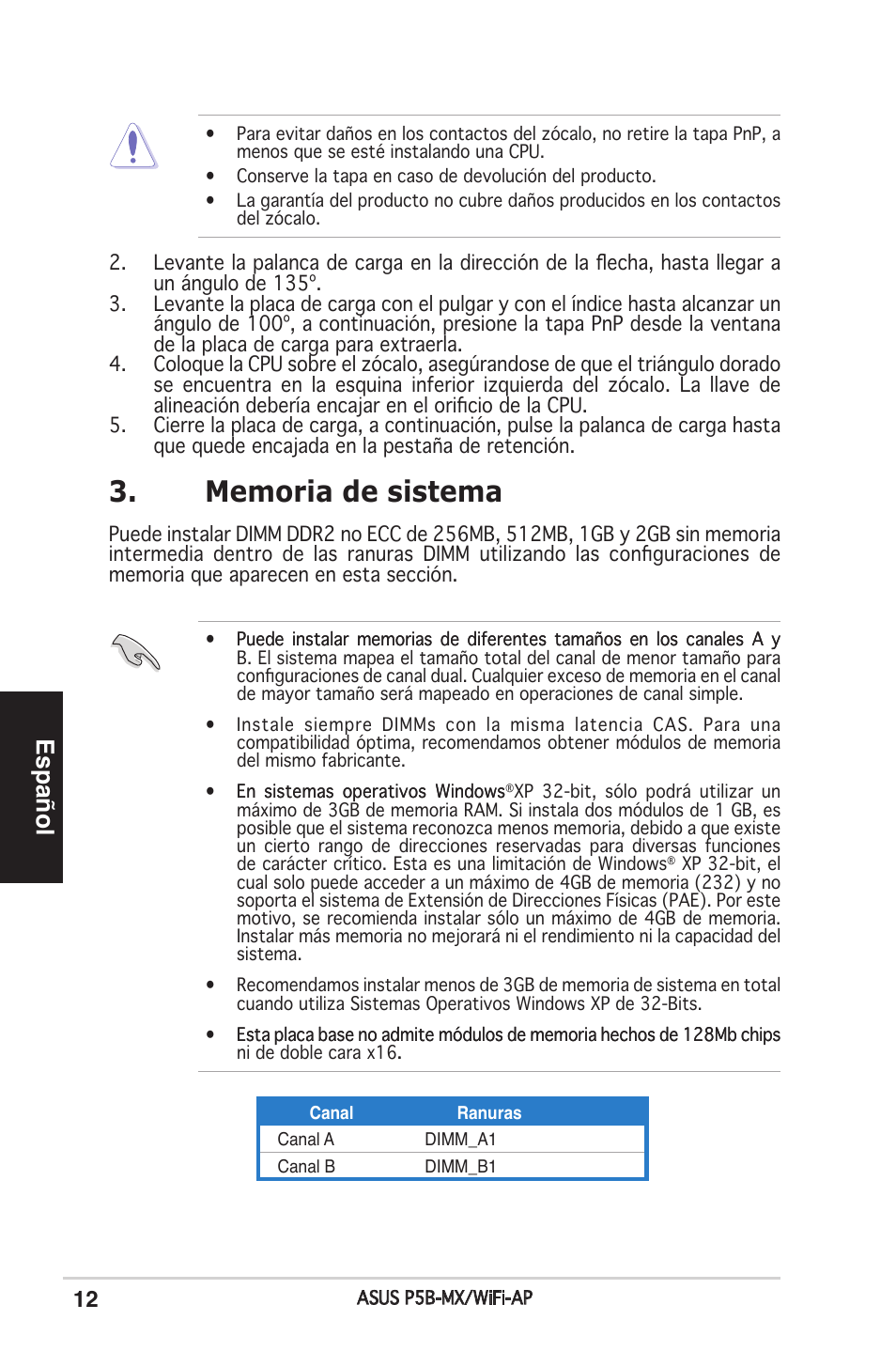 • Para evitar daños en los contactos del zócalo, no retire la tapa PnP, a menos que se esté instalando una CPU.
• Conserve la tapa en caso de devolución del producto.
• La garantía del producto no cubre daños producidos en los contactos del zócalo.

2. Levante la palanca de carga en la dirección de la flecha, hasta llegar a un ángulo de 135º.
3. Levante la placa de carga con el pulgar y con el índice hasta alcanzar un ángulo de 100º, a continuación, presione la tapa PnP desde la ventana de la placa de carga para extraerla.
4. Coloque la CPU sobre el zócalo, asegúrandose de que el triángulo dorado se encuentra en la esquina inferior izquierda del zócalo. La llave de alineación debería encajar en el orificio de la CPU.
5. Cierre la placa de carga, a continuación, pulse la palanca de carga hasta que quede encajada en la pestaña de retención.

3. Memoria de sistema

Puede instalar DIMM DDR2 no ECC de 256MB, 512MB, 1GB y 2GB sin memoria intermedia dentro de las ranuras DIMM utilizando las configuraciones de memoria que aparecen en esta sección.

• Puede instalar memorias de diferentes tamaños en los canales A y B. El sistema mapea el tamaño total del canal de menor tamaño para configuraciones de canal dual. Cualquier exceso de memoria en el canal de mayor tamaño será mapeado en operaciones de canal simple.

• Instale siempre DIMMs con la misma latencia CAS. Para una compatibilidad óptima, recomendamos obtener módulos de memoria del mismo fabricante.

• En sistemas operativos Windows®XP 32-bit, sólo podrá utilizar un máximo de 3GB de memoria RAM. Si instala dos módulos de 1 GB, es posible que el sistema reconozca menos memoria, debido a que existe un cierto rango de direcciones reservadas para diversas funciones de carácter crítico. Esta es una limitación de Windows® XP 32-bit, el cual solo puede acceder a un máximo de 4GB de memoria (232) y no soporta el sistema de Extensión de Direcciones Físicas (PAE). Por este motivo, se recomienda instalar sólo un máximo de 4GB de memoria. Instalar más memoria no mejorará ni el rendimiento ni la capacidad del sistema.

• Recomendamos instalar menos de 3GB de memoria de sistema en total cuando utiliza Sistemas Operativos Windows XP de 32-Bits.

• Esta placa base no admite módulos de memoria hechos de 128Mb chips ni de doble cara x16.

| Canal | Ranuras |
|---|---|
| Canal A | DIMM_A1 |
| Canal B | DIMM_B1 |

Español

12 ASUS P5B-MX/WiFi-AP